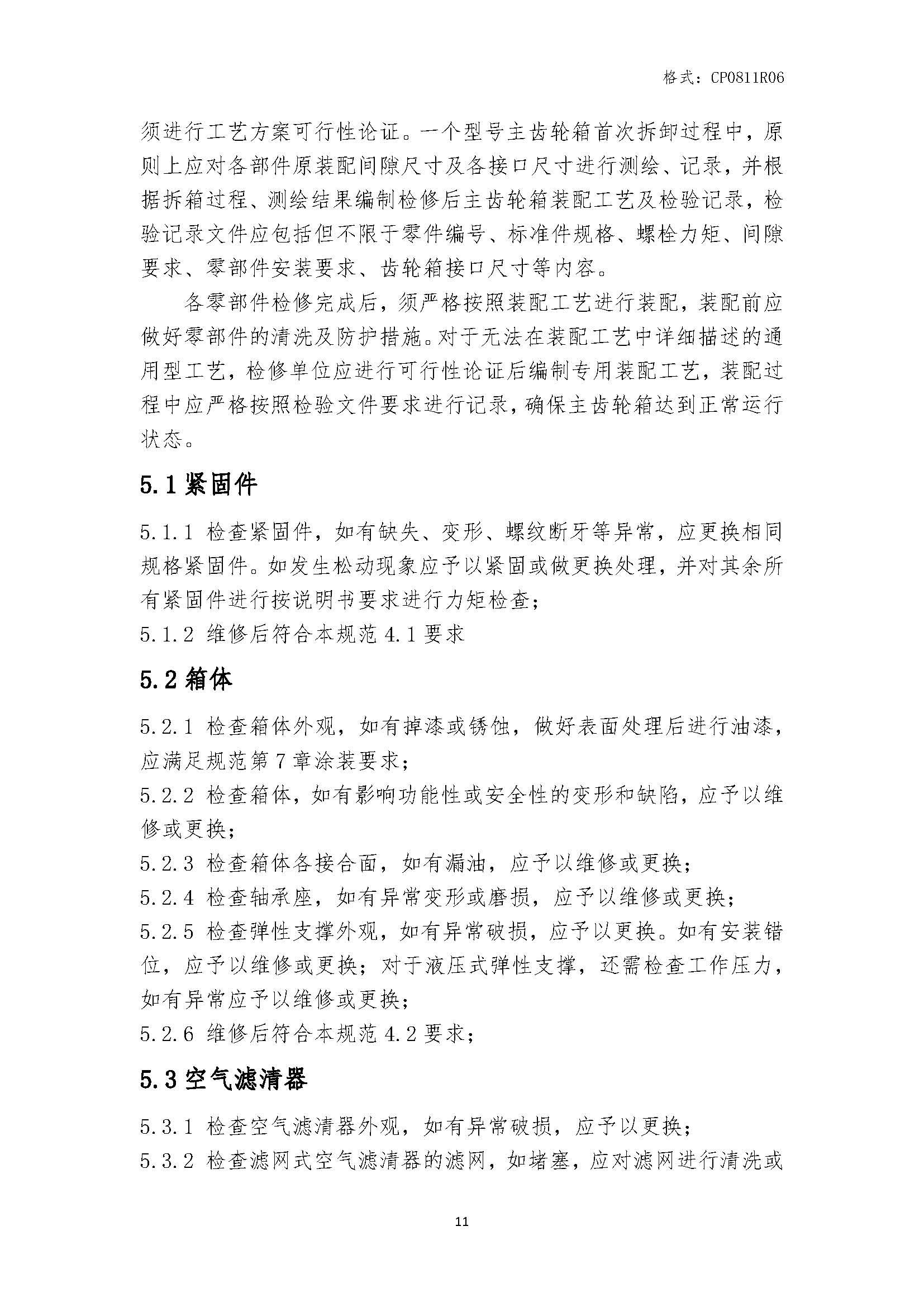 格式：CP0811R06

须进行工艺方案可行性论证。一个型号主齿轮箱首次拆卸过程中，原则上应对各部件原装配间隙尺寸及各接口尺寸进行测绘、记录，并根据拆箱过程、测绘结果编制检修后主齿轮箱装配工艺及检验记录，检验记录文件应包括但不限于零件编号、标准件规格、螺栓力矩、间隙要求、零部件安装要求、齿轮箱接口尺寸等内容。

各零部件检修完成后，须严格按照装配工艺进行装配，装配前应做好零部件的清洗及防护措施。对于无法在装配工艺中详细描述的通用型工艺，检修单位应进行可行性论证后编制专用装配工艺，装配过程中应严格按照检验文件要求进行记录，确保主齿轮箱达到正常运行状态。

5.1 紧固件

5.1.1 检查紧固件，如有缺失、变形、螺纹断牙等异常，应更换相同规格紧固件。如发生松动现象应予以紧固或做更换处理，并对其余所有紧固件进行按说明书要求进行力矩检查；

5.1.2 维修后符合本规范 4.1 要求

5.2 箱体

5.2.1 检查箱体外观，如有掉漆或锈蚀，做好表面处理后进行油漆，应满足规范第 7 章涂装要求；

5.2.2 检查箱体，如有影响功能性或安全性的变形和缺陷，应予以维修或更换；

5.2.3 检查箱体各接合面，如有漏油，应予以维修或更换；

5.2.4 检查轴承座，如有异常变形或磨损，应予以维修或更换；

5.2.5 检查弹性支撑外观，如有异常破损，应予以更换。如有安装错位，应予以维修或更换；对于液压式弹性支撑，还需检查工作压力，如有异常应予以维修或更换；

5.2.6 维修后符合本规范 4.2 要求；

5.3 空气滤清器

5.3.1 检查空气滤清器外观，如有异常破损，应予以更换；

5.3.2 检查滤网式空气滤清器的滤网，如堵塞，应对滤网进行清洗或

11